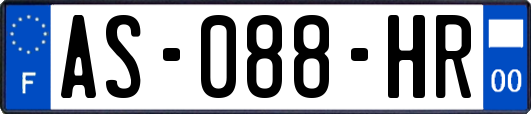 F
AS-088-HR
00